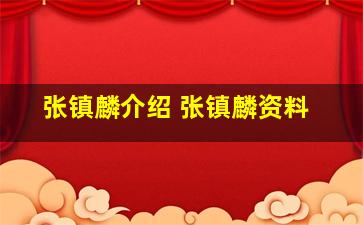 张镇麟介绍 张镇麟资料